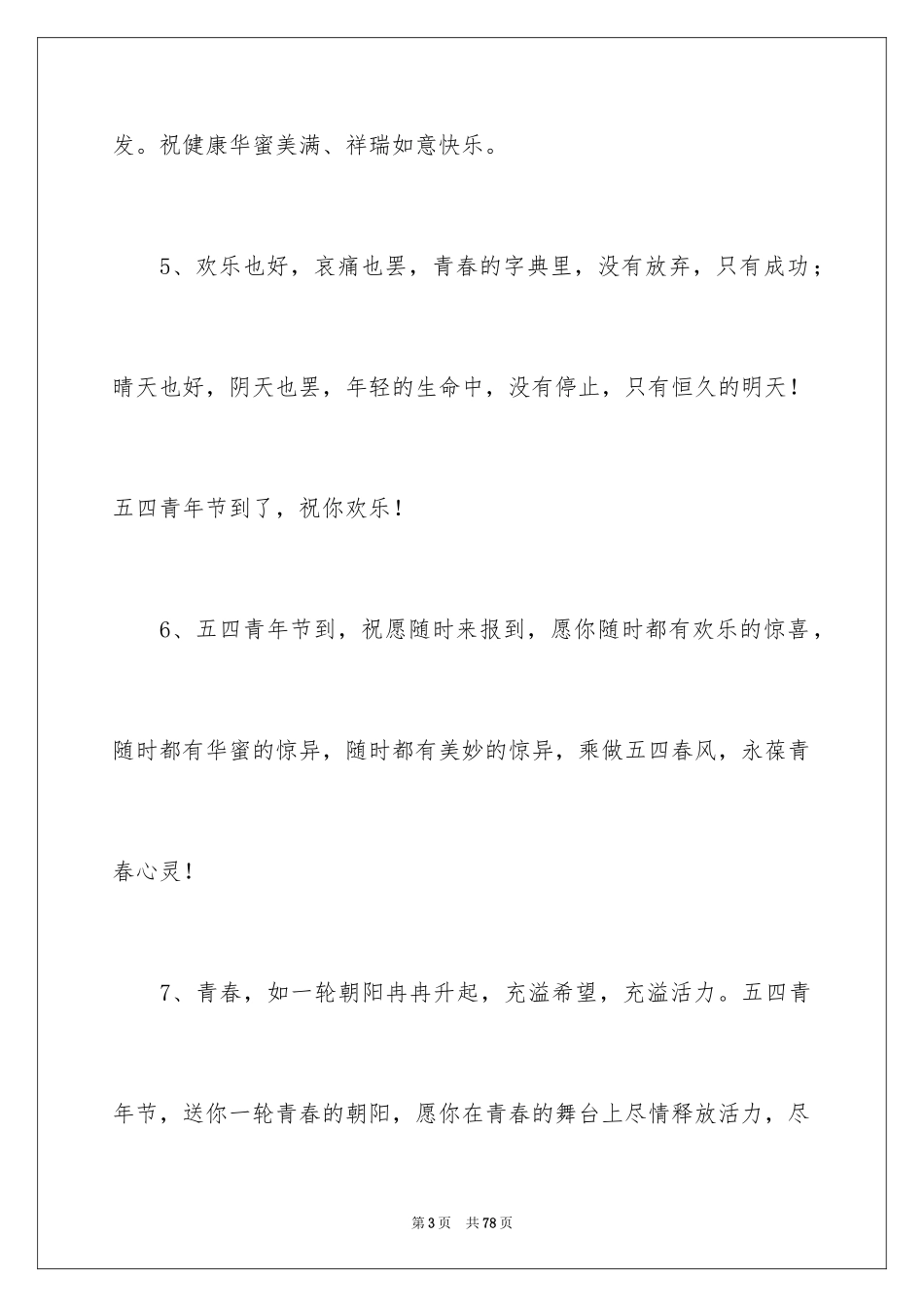 发。祝健康华蜜美满、祥瑞如意快乐。

5、欢乐也好，哀痛也罢，青春的字典里，没有放弃，只有成功；晴天也好，阴天也罢，年轻的生命中，没有停止，只有恒久的明天！五四青年节到了，祝你欢乐！

6、五四青年节到，祝愿随时来报到，愿你随时都有欢乐的惊喜，随时都有华蜜的惊异，随时都有美妙的惊异，乘做五四春风，永葆青春心灵！

7、青春，如一轮朝阳冉冉升起，充溢希望，充溢活力。五四青年节，送你一轮青春的朝阳，愿你在青春的舞台上尽情释放活力，尽

第3页　共78页